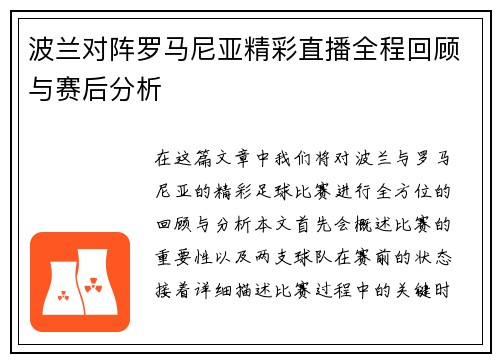 波兰对阵罗马尼亚精彩直播全程回顾与赛后分析

在这篇文章中我们将对波兰与罗马尼亚的精彩足球比赛进行全方位的回顾与分析本文首先会概述比赛的重要性以及两支球队在赛前的状态接着详细描述比赛过程中的关键时